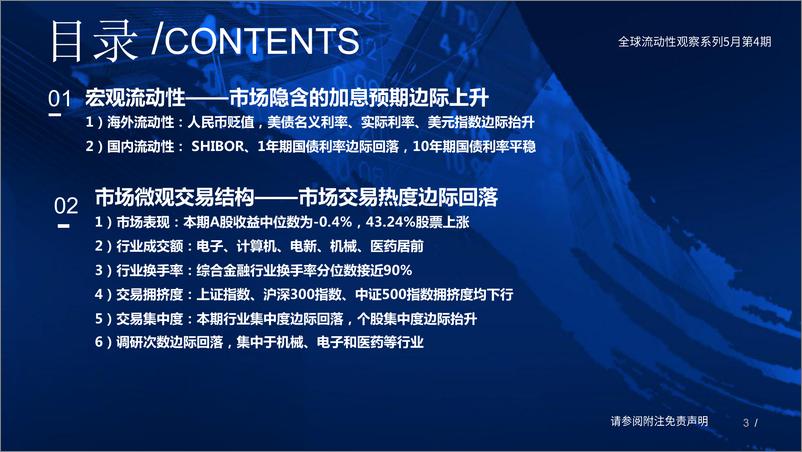 目录 /CONTENTS

全球流动性观察系列5月第4期

01 宏观流动性——市场隐含的加息预期边际上升

1）海外流动性：人民币贬值，美债名义利率、实际利率、美元指数边际抬升

2）国内流动性： SHIBOR、1年期国债利率边际回落，10年期国债利率平稳

02 市场微观交易结构——市场交易热度边际回落

1）市场表现：本期A股收益中位数为-0.4%，43.24%股票上涨

2）行业成交额：电子、计算机、电新、机械、医药居前

3）行业换手率：综合金融行业换手率分位数接近90%

4）交易拥挤度：上证指数、沪深300指数、中证500指数拥挤度均下行

5）交易集中度：本期行业集中度边际回落，个股集中度边际抬升

6）调研次数边际回落，集中于机械、电子和医药等行业

请参阅附注免责声明

3 /